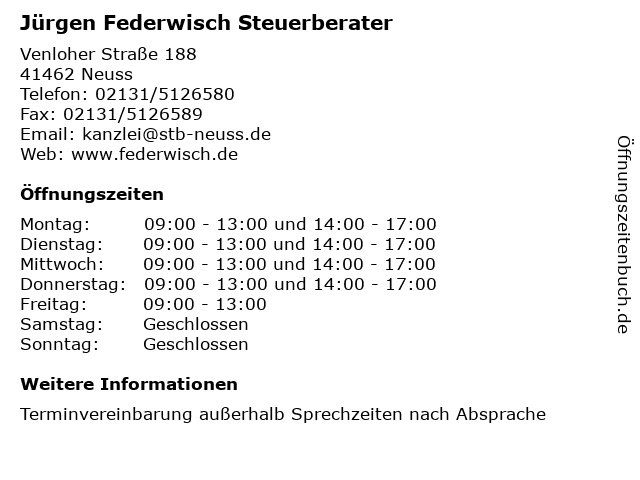 Jürgen Federwisch Steuerberater

Venloher Straße 188
41462 Neuss
Telefon: 02131/5126580
Fax: 02131/5126589
Email: kanzlei@stb-neuss.de
Web: www.federwisch.de

Öffnungszeiten

Montag: 09:00 - 13:00 und 14:00 - 17:00
Dienstag: 09:00 - 13:00 und 14:00 - 17:00
Mittwoch: 09:00 - 13:00 und 14:00 - 17:00
Donnerstag: 09:00 - 13:00 und 14:00 - 17:00
Freitag: 09:00 - 13:00
Samstag: Geschlossen
Sonntag: Geschlossen

Weitere Informationen

Terminvereinbarung außerhalb Sprechzeiten nach Absprache

Öffnungszeitenbuch.de